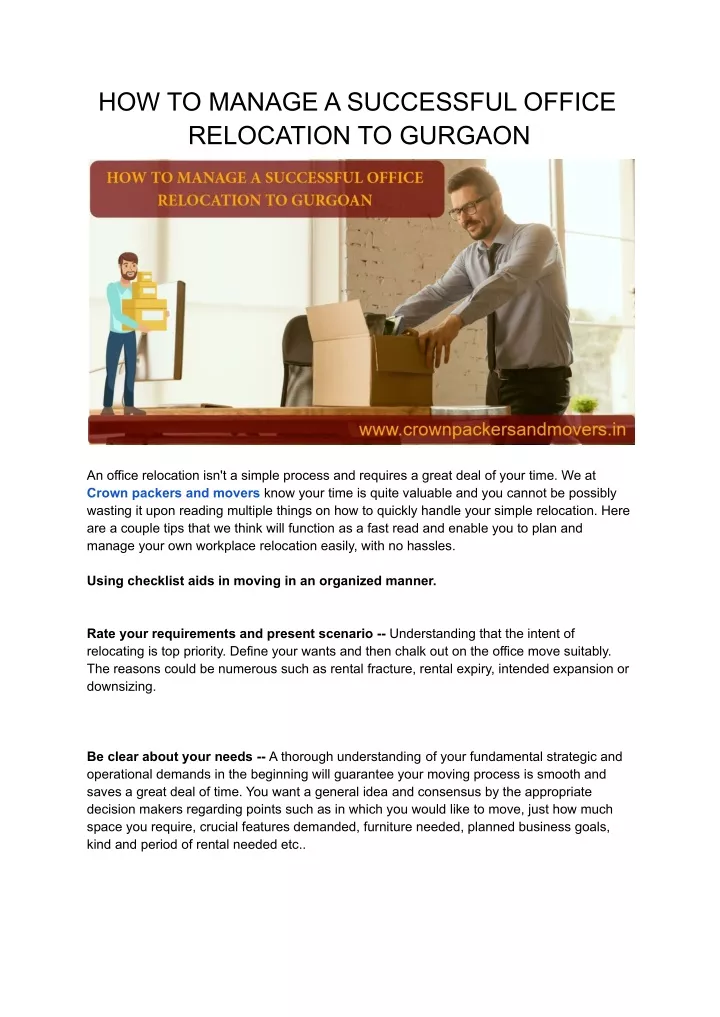 HOW TO MANAGE A SUCCESSFUL OFFICE RELOCATION TO GURGAON

HOW TO MANAGE A SUCCESSFUL OFFICE RELOCATION TO GURGOAN

www.crownpackersandmovers.in

An office relocation isn't a simple process and requires a great deal of your time. We at Crown packers and movers know your time is quite valuable and you cannot be possibly wasting it upon reading multiple things on how to quickly handle your simple relocation. Here are a couple tips that we think will function as a fast read and enable you to plan and manage your own workplace relocation easily, with no hassles.

Using checklist aids in moving in an organized manner.

Rate your requirements and present scenario -- Understanding that the intent of relocating is top priority. Define your wants and then chalk out on the office move suitably. The reasons could be numerous such as rental fracture, rental expiry, intended expansion or downsizing.

Be clear about your needs -- A thorough understanding of your fundamental strategic and operational demands in the beginning will guarantee your moving process is smooth and saves a great deal of time. You want a general idea and consensus by the appropriate decision makers regarding points such as in which you would like to move, just how much space you require, crucial features demanded, furniture needed, planned business goals, kind and period of rental needed etc..